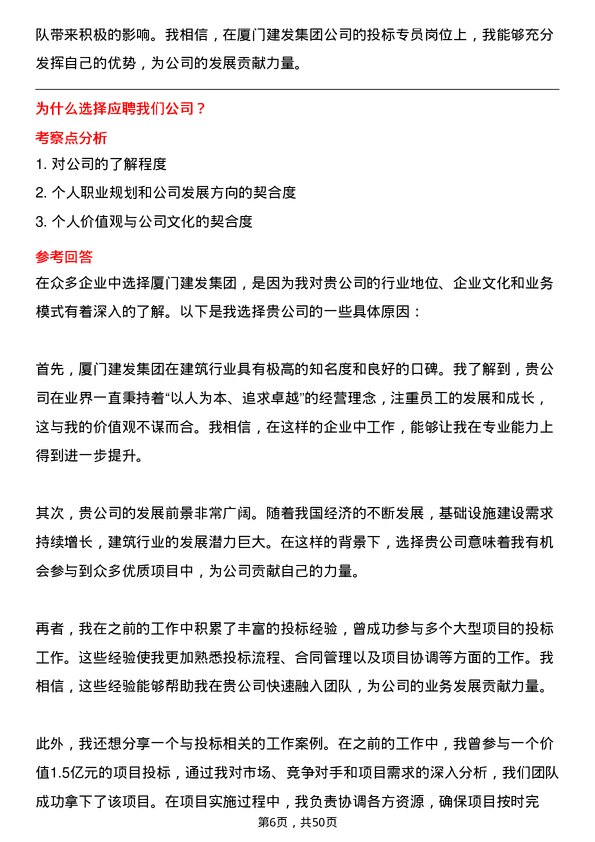 队带来积极的影响。我相信，在厦门建发集团公司的投标专员岗位上，我能够充分发挥自己的优势，为公司的发展贡献力量。

为什么选择应聘我们公司？

考察点分析

1. 对公司的了解程度

2. 个人职业规划和公司发展方向的契合度

3. 个人价值观与公司文化的契合度

参考回答

在众多企业中选择厦门建发集团，是因为我对贵公司的行业地位、企业文化和业务模式有着深入的了解。以下是我选择贵公司的一些具体原因：

首先，厦门建发集团在建筑行业具有极高的知名度和良好的口碑。我了解到，贵公司在业界一直秉持着“以人为本、追求卓越”的经营理念，注重员工的发展和成长，这与我的价值观不谋而合。我相信，在这样的企业中工作，能够让我在专业能力上得到进一步提升。

其次，贵公司的发展前景非常广阔。随着我国经济的不断发展，基础设施建设需求持续增长，建筑行业的发展潜力巨大。在这样的背景下，选择贵公司意味着我有机会参与到众多优质项目中，为公司贡献自己的力量。

再者，我在之前的工作中积累了丰富的投标经验，曾成功参与多个大型项目的投标工作。这些经验使我更加熟悉投标流程、合同管理以及项目协调等方面的工作。我相信，这些经验能够帮助我在贵公司快速融入团队，为公司的业务发展贡献力量。

此外，我还想分享一个与投标相关的工作案例。在之前的工作中，我曾参与一个价值1.5亿元的项目投标，通过我对市场、竞争对手和项目需求的深入分析，我们团队成功拿下了该项目。在项目实施过程中，我负责协调各方资源，确保项目按时完

第6页，共50页